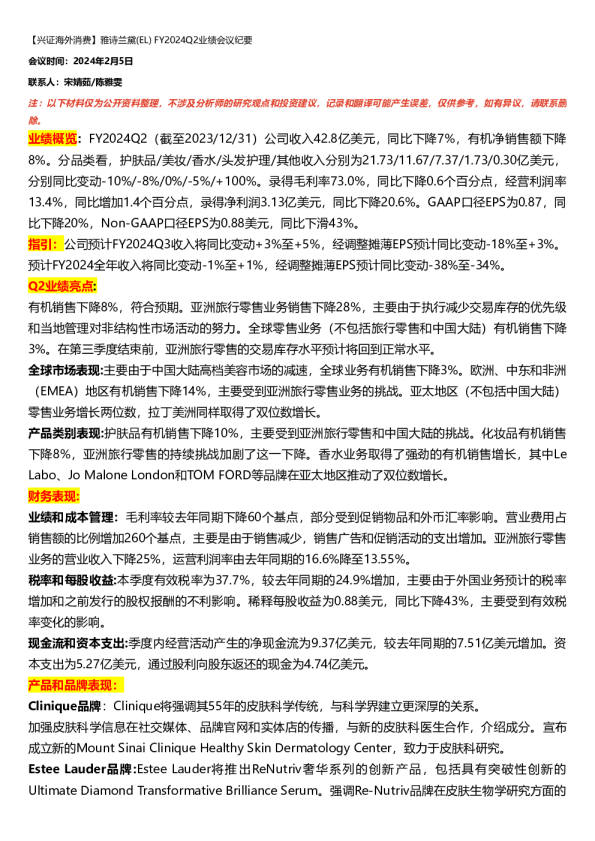 【兴证海外消费】雅诗兰黛(EL) FY2024Q2业绩会议纪要

会议时间：2024年2月5日

联系人：宋婧茹/陈雅雯

注：以下材料仅为公开资料整理，不涉及分析师的研究观点和投资建议，记录和翻译可能产生误差，仅供参考，如有异议，请联系删除。

业绩概览：FY2024Q2（截至2023/12/31）公司收入42.8亿美元，同比下降7%，有机净销售额下降8%。分品类看，护肤品/美妆/香水/头发护理/其他收入分别为21.73/11.67/7.37/1.73/0.30亿美元，分别同比变动-10%/-8%/0%/-5%/+100%。录得毛利率73.0%，同比下降0.6个百分点，经营利润率13.4%，同比增加1.4个百分点，录得净利润3.13亿美元，同比下降20.6%。GAAP口径EPS为0.87，同比下降20%，Non-GAAP口径EPS为0.88美元，同比下滑43%。

指引：公司预计FY2024Q3收入将同比变动+3%至+5%，经调整摊薄EPS预计同比变动-18%至+3%。预计FY2024全年收入将同比变动-1%至+1%，经调整摊薄EPS预计同比变动-38%至-34%。

Q2业绩亮点：

有机销售下降8%，符合预期。亚洲旅行零售业务销售下降28%，主要由于执行减少交易库存的优先级和当地管理对非结构性市场活动的努力。全球零售业务（不包括旅行零售和中国大陆）有机销售下降3%。在第三季度结束前，亚洲旅行零售的交易库存水平预计将回到正常水平。

全球市场表现：主要由于中国大陆高档美容市场的减速，全球业务有机销售下降3%。欧洲、中东和非洲（EMEA）地区有机销售下降14%，主要受到亚洲旅行零售业务的挑战。亚太地区（不包括中国大陆）零售业务增长两位数，拉丁美洲同样取得了双位数增长。

产品类别表现：护肤品有机销售下降10%，主要受到亚洲旅行零售和中国大陆的挑战。化妆品有机销售下降8%，亚洲旅行零售的持续挑战加剧了这一下降。香水业务取得了强劲的有机销售增长，其中Le Labo、Jo Malone London和TOM FORD等品牌在亚太地区推动了双位数增长。

财务表现：

业绩和成本管理：毛利率较去年同期下降60个基点，部分受到促销物品和外币汇率影响。营业费用占销售额的比例增加260个基点，主要是由于销售减少，销售广告和促销活动的支出增加。亚洲旅行零售业务的营业收入下降25%，运营利润率由去年同期的16.6%降至13.55%。

税率和每股收益：本季度有效税率为37.7%，较去年同期的24.9%增加，主要由于外国业务预计的税率增加和之前发行的股权报酬的不利影响。稀释每股收益为0.88美元，同比下降43%，主要受到有效税率变化的影响。

现金流和资本支出：季度内经营活动产生的净现金流为9.37亿美元，较去年同期的7.51亿美元增加。资本支出为5.27亿美元，通过股利向股东返还的现金为4.74亿美元。

产品和品牌表现：

Clinique品牌：Clinique将强调其55年的皮肤科学传统，与科学界建立更深厚的关系。

加强皮肤科学信息在社交媒体、品牌官网和实体店的传播，与新的皮肤科医生合作，介绍成分。宣布成立新的Mount Sinai Clinique Healthy Skin Dermatology Center，致力于皮肤科研究。

Estee Lauder品牌:Estee Lauder将推出ReNutriv奢华系列的创新产品，包括具有突破性创新的Ultimate Diamond Transformative Brilliance Serum。强调Re-Nutriv品牌在皮肤生物学研究方面的